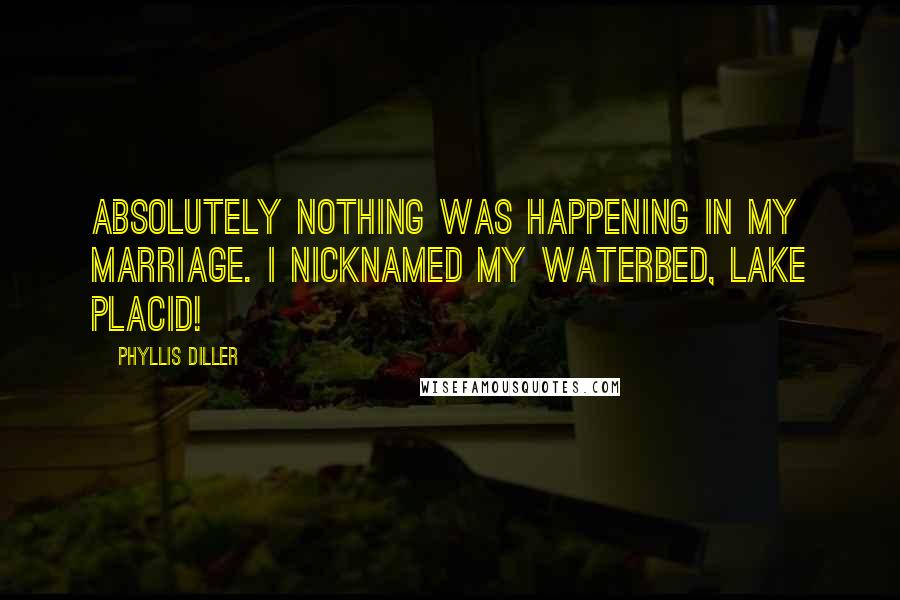 ABSOLUTELY NOTHING WAS HAPPENING IN MY MARRIAGE. I NICKNAMED MY WATERBED, LAKE PLACID!

PHYLLIS DILLER

WISEFAMOUSQUOTES.COM